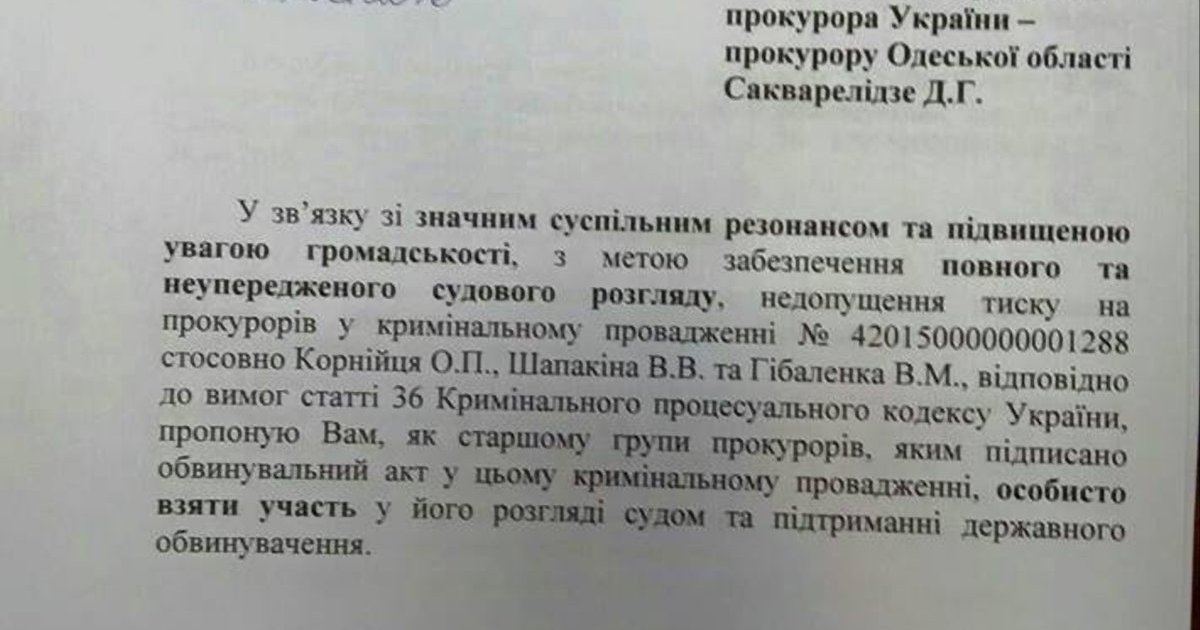 прокурора України –
прокурору Одеської області
Сакварелідзе Д.Г.

У зв'язку зі значним суспільним резонансом та підвищеною увагою громадськості, з метою забезпечення повного та неупередженого судового розгляду, недопущення тиску на прокурорів у кримінальному провадженні № 42015000000001288 стосовно Корнійця О.П., Шапакіна В.В. та Гібаленка В.М., відповідно до вимог статті 36 Кримінального процесуального кодексу України, пропоную Вам, як старшому групи прокурорів, яким підписано обвинувальний акт у цьому кримінальному провадженні, особисто взяти участь у його розгляді судом та підтриманні державного обвинувачення.